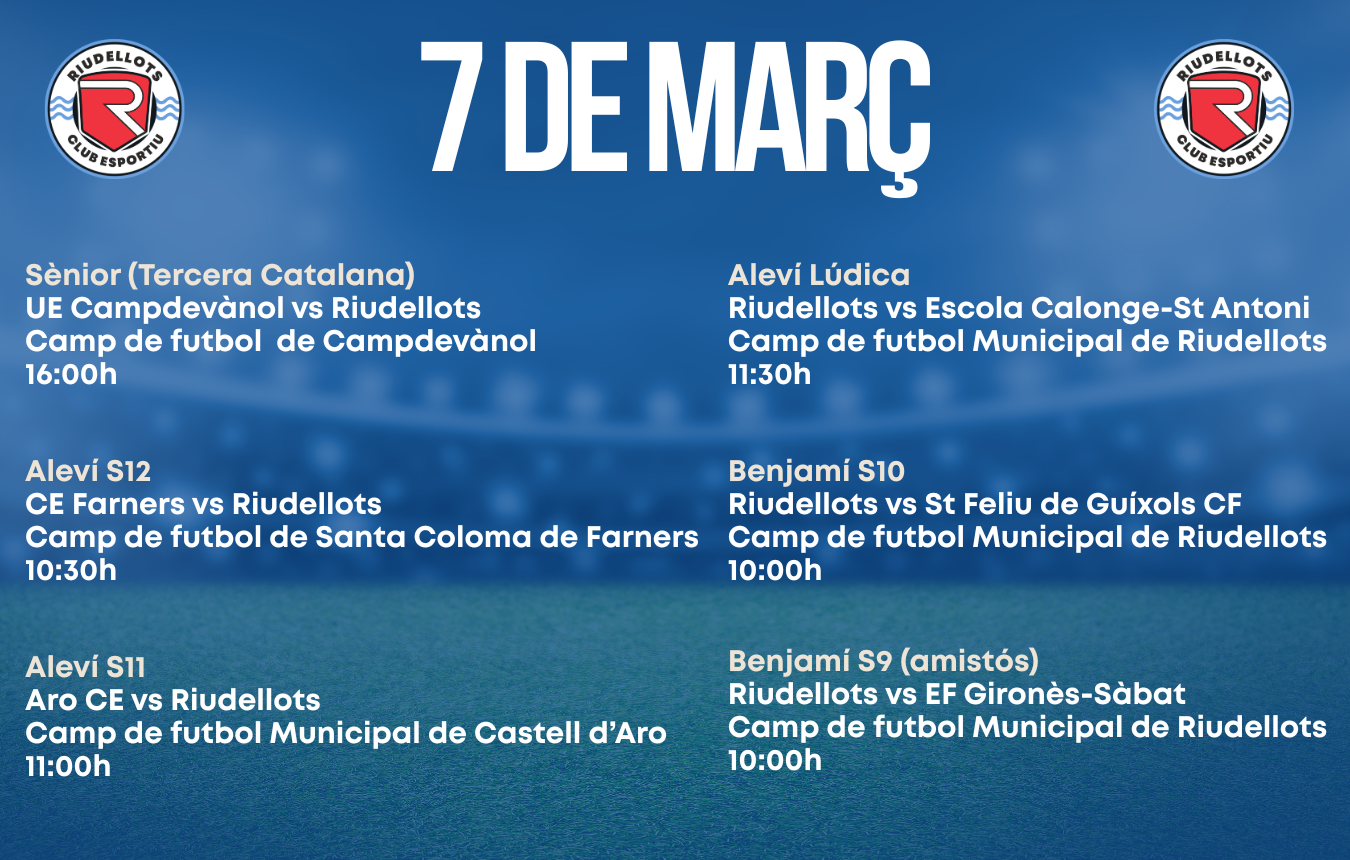 RIUDELLOTS
R
CLUB ESPORTIU

7 DE MARÇ

RIUDELLOTS
R
CLUB ESPORTIU

Sènior (Tercera Catalana)
UE Campdevànol vs Riudellots
Camp de futbol de Campdevànol
16:00h

Aleví S12
CE Farners vs Riudellots
Camp de futbol de Santa Coloma de Farners
10:30h

Aleví S11
Aro CE vs Riudellots
Camp de futbol Municipal de Castell d'Aro
11:00h

Aleví Lúdica
Riudellots vs Escola Calonge-St Antoni
Camp de futbol Municipal de Riudellots
11:30h

Benjamí S10
Riudellots vs St Feliu de Guíxols CF
Camp de futbol Municipal de Riudellots
10:00h

Benjamí S9 (amistós)
Riudellots vs EF Gironès-Sàbat
Camp de futbol Municipal de Riudellots
10:00h